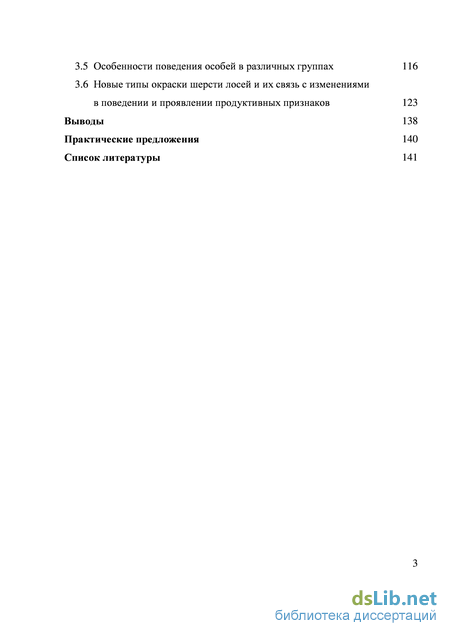 3.5 Особенности поведения особей в различных группах 116

3.6 Новые типы окраски шерсти лосей и их связь с изменениями в поведении и проявлении продуктивных признаков 123

Выводы 138

Практические предложения 140

Список литературы 141

3

dsLib.net
библиотека диссертаций